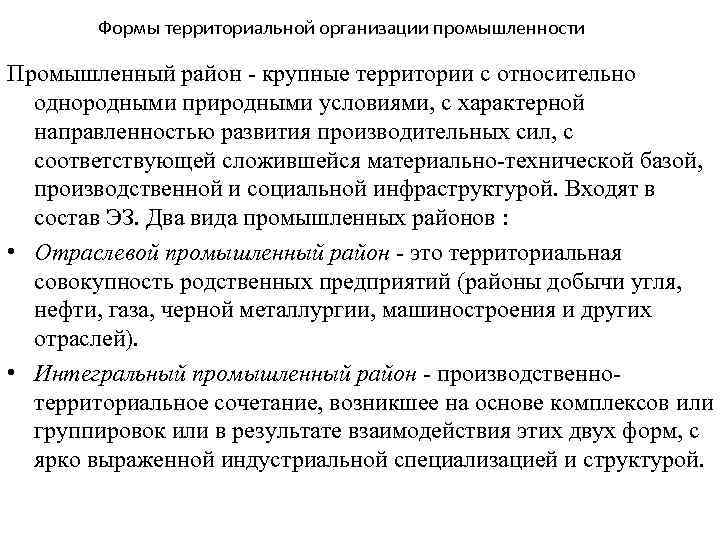 Формы территориальной организации промышленности

Промышленный район - крупные территории с относительно однородными природными условиями, с характерной направленностью развития производительных сил, с соответствующей сложившейся материально-технической базой, производственной и социальной инфраструктурой. Входят в состав ЭЗ. Два вида промышленных районов :

• Отраслевой промышленный район - это территориальная совокупность родственных предприятий (районы добычи угля, нефти, газа, черной металлургии, машиностроения и других отраслей).

• Интегральный промышленный район - производственно-территориальное сочетание, возникшее на основе комплексов или группировок или в результате взаимодействия этих двух форм, с ярко выраженной индустриальной специализацией и структурой.